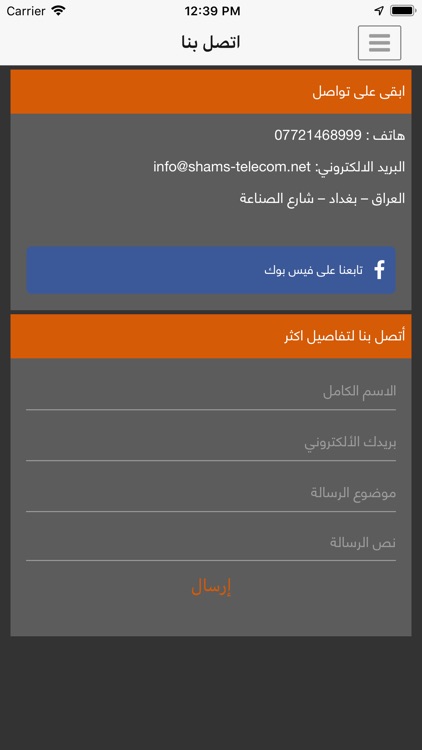 Carrier 12:39 PM

اتصل بنا

ابقى على تواصل

هاتف : 07721468999

البريد الالكتروني: info@shams-telecom.net

العراق – بغداد – شارع الصناعة

تابعنا على فيس بوك

أتصل بنا لتفاصيل اكثر

الاسم الكامل

بريدك الألكتروني

موضوع الرسالة

نص الرسالة

إرسال